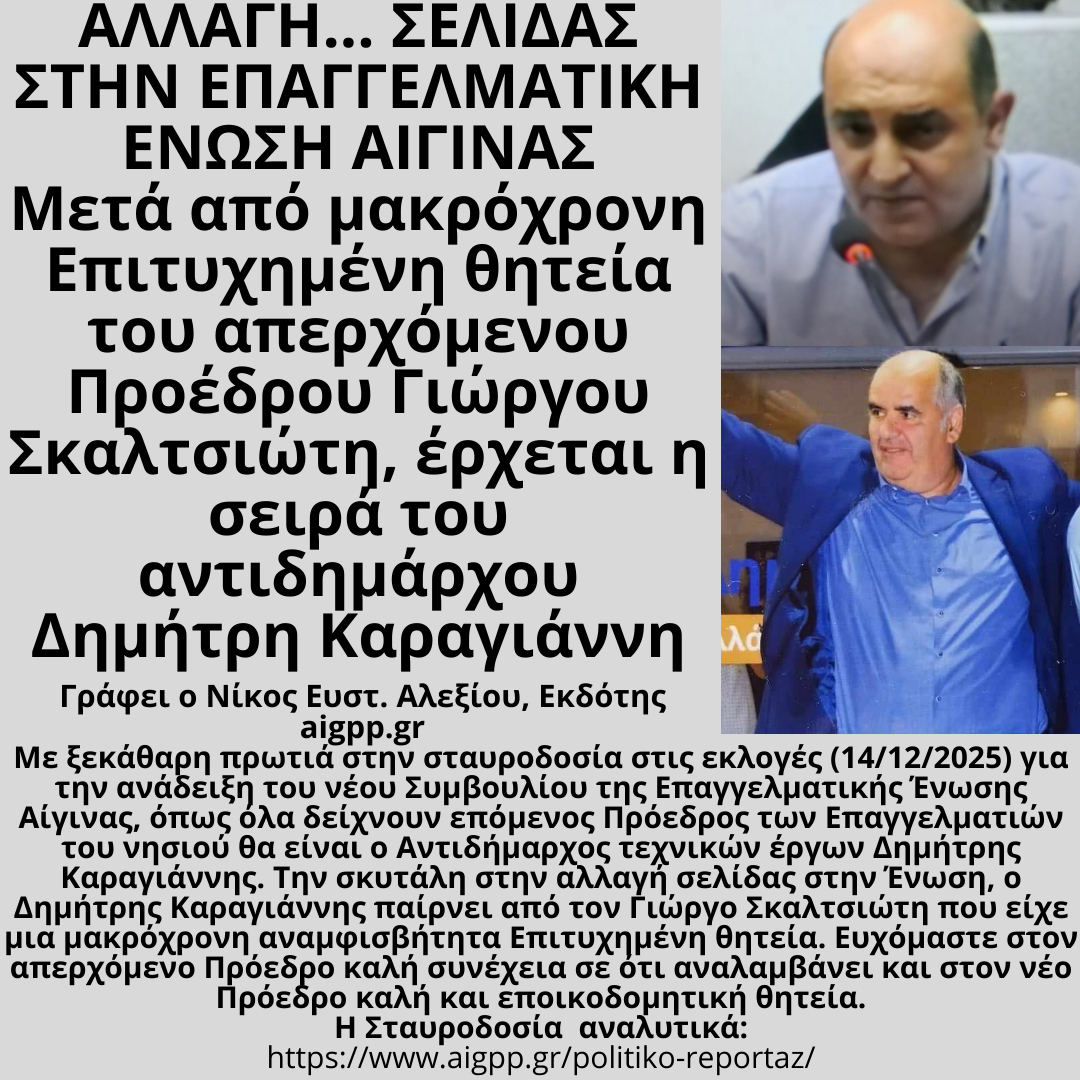 ΑΛΛΑΓΗ... ΣΕΛΙΔΑΣ ΣΤΗΝ ΕΠΑΓΓΕΛΜΑΤΙΚΗ ΕΝΩΣΗ ΑΙΓΙΝΑΣ

Μετά από μακρόχρονη Επιτυχημένη θητεία του απερχόμενου Προέδρου Γιώργου Σκαλτσιώτη, έρχεται η σειρά του αντιδημάρχου Δημήτρη Καραγιάννη

Γράφει ο Νίκος Ευστ. Αλεξίου, Εκδότης aigpp.gr

Με ξεκάθαρη πρωτιά στην σταυροδοσία στις εκλογές (14/12/2025) για την ανάδειξη του νέου Συμβουλίου της Επαγγελματικής Ένωσης Αίγινας, όπως όλα δείχνουν επόμενος Πρόεδρος των Επαγγελματιών του νησιού θα είναι ο Αντιδήμαρχος τεχνικών έργων Δημήτρης Καραγιάννης. Την σκυτάλη στην αλλαγή σελίδας στην Ένωση, ο Δημήτρης Καραγιάννης παίρνει από τον Γιώργο Σκαλτσιώτη που είχε μια μακρόχρονη αναμφισβήτητα Επιτυχημένη θητεία. Ευχόμαστε στον απερχόμενο Πρόεδρο καλή συνέχεια σε ότι αναλαμβάνει και στον νέο Πρόεδρο καλή και εποικοδομητική θητεία.

Η Σταυροδοσία αναλυτικά:
https://www.aigpp.gr/politiko-reportaz/